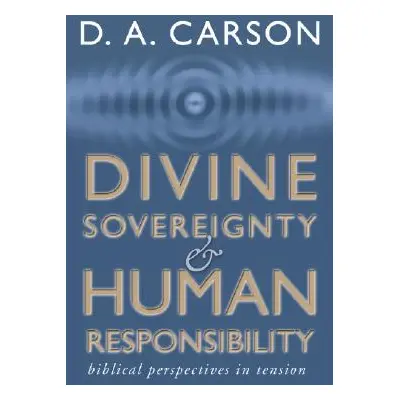 D. A. CARSON

DIVINE SOVEREIGNTY & HUMAN RESPONSIBILITY

biblical perspectives in tension